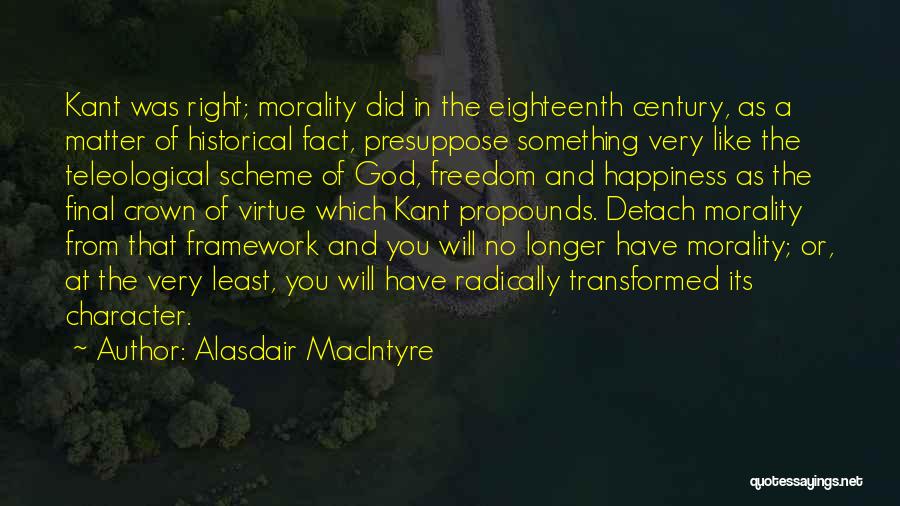 Kant was right; morality did in the eighteenth century, as a matter of historical fact, presuppose something very like the teleological scheme of God, freedom and happiness as the final crown of virtue which Kant propounds. Detach morality from that framework and you will no longer have morality; or, at the very least, you will have radically transformed its character.

~ Author: Alasdair MacIntyre

quotessayings.net